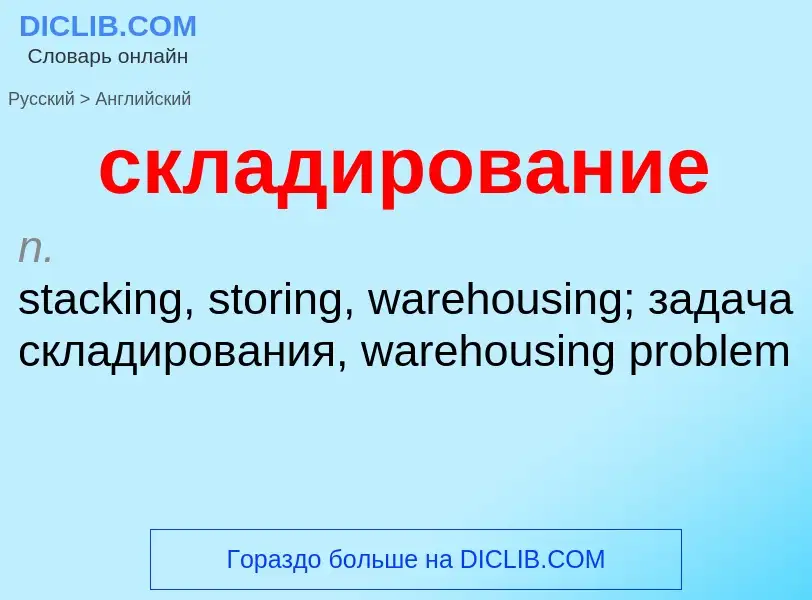 DICLIB.COM
Словарь онлайн

Русский > Английский

складирование

n.
stacking, storing, warehousing; задача складирования, warehousing problem

Гораздо больше на DICLIB.COM